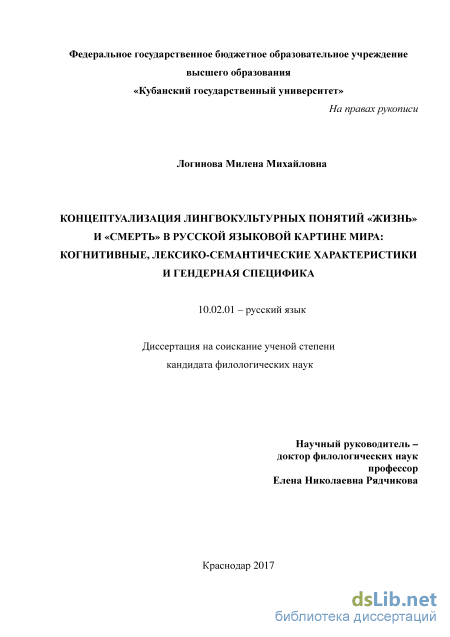 Федеральное государственное бюджетное образовательное учреждение высшего образования
«Кубанский государственный университет»

На правах рукописи

Логинова Милена Михайловна

КОНЦЕПТУАЛИЗАЦИЯ ЛИНГВОКУЛЬТУРНЫХ ПОНЯТИЙ «ЖИЗНЬ» И «СМЕРТЬ» В РУССКОЙ ЯЗЫКОВОЙ КАРТИНЕ МИРА: КОГНИТИВНЫЕ, ЛЕКСИКО-СЕМАНТИЧЕСКИЕ ХАРАКТЕРИСТИКИ И ГЕНДЕРНАЯ СПЕЦИФИКА

10.02.01 – русский язык

Диссертация на соискание ученой степени
кандидата филологических наук

Научный руководитель –
доктор филологических наук
профессор
Елена Николаевна Рядчикова

Краснодар 2017

dsLib.net
библиотека диссертаций